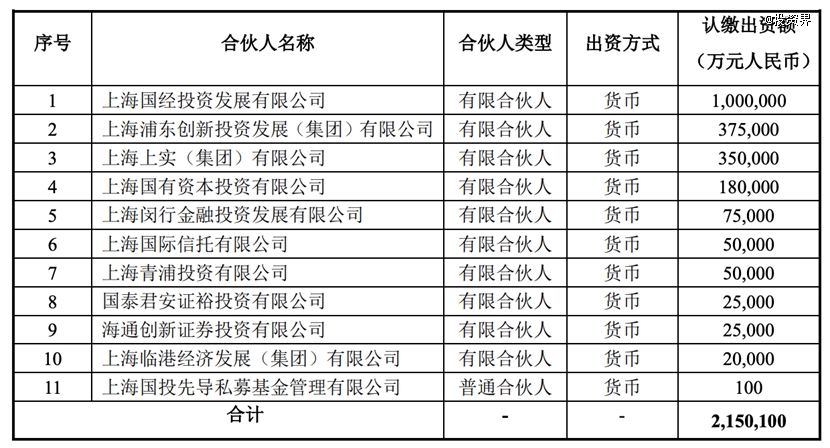 | 序号 | 合伙人名称 | 合伙人类型 | 出资方式 | 认缴出资额（万元人民币） |
|---|---|---|---|---|
| 1 | 上海国经投资发展有限公司 | 有限合伙人 | 货币 | 1,000,000 |
| 2 | 上海浦东创新投资发展（集团）有限公司 | 有限合伙人 | 货币 | 375,000 |
| 3 | 上海上实（集团）有限公司 | 有限合伙人 | 货币 | 350,000 |
| 4 | 上海国有资本投资有限公司 | 有限合伙人 | 货币 | 180,000 |
| 5 | 上海闵行金融投资发展有限公司 | 有限合伙人 | 货币 | 75,000 |
| 6 | 上海国际信托有限公司 | 有限合伙人 | 货币 | 50,000 |
| 7 | 上海青浦投资有限公司 | 有限合伙人 | 货币 | 50,000 |
| 8 | 国泰君安证裕投资有限公司 | 有限合伙人 | 货币 | 25,000 |
| 9 | 海通创新证券投资有限公司 | 有限合伙人 | 货币 | 25,000 |
| 10 | 上海临港经济发展（集团）有限公司 | 有限合伙人 | 货币 | 20,000 |
| 11 | 上海国投先导私募基金管理有限公司 | 普通合伙人 | 货币 | 100 |
| 合计 | | - | - | 2,150,100 |

投资界